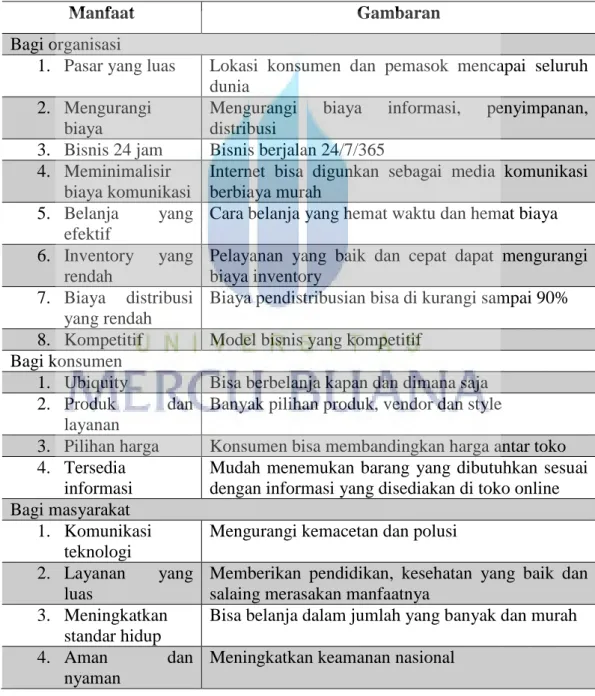 | Manfaat | Gambaran |
|---|---|
| Bagi organisasi | |
| 1. Pasar yang luas | Lokasi konsumen dan pemasok mencapai seluruh dunia |
| 2. Mengurangi biaya | Mengurangi biaya informasi, penyimpanan, distribusi |
| 3. Bisnis 24 jam | Bisnis berjalan 24/7/365 |
| 4. Meminimalisir biaya komunikasi | Internet bisa digunkan sebagai media komunikasi berbiaya murah |
| 5. Belanja yang efektif | Cara belanja yang hemat waktu dan hemat biaya |
| 6. Inventory yang rendah | Pelayanan yang baik dan cepat dapat mengurangi biaya inventory |
| 7. Biaya distribusi yang rendah | Biaya pendistribusian bisa di kurangi sampai 90% |
| 8. Kompetitif | Model bisnis yang kompetitif |
| Bagi konsumen | |
| 1. Ubiquity | Bisa berbelanja kapan dan dimana saja |
| 2. Produk dan layanan | Banyak pilihan produk, vendor dan style |
| 3. Pilihan harga | Konsumen bisa membandingkan harga antar toko |
| 4. Tersedia informasi | Mudah menemukan barang yang dibutuhkan sesuai dengan informasi yang disediakan di toko online |
| Bagi masyarakat | |
| 1. Komunikasi teknologi | Mengurangi kemacetan dan polusi |
| 2. Layanan yang luas | Memberikan pendidikan, kesehatan yang baik dan salaing merasakan manfaatnya |
| 3. Meningkatkan standar hidup | Bisa belanja dalam jumlah yang banyak dan murah |
| 4. Aman dan nyaman | Meningkatkan keamanan nasional |

UNIVERSITAS
MERCU BUANA